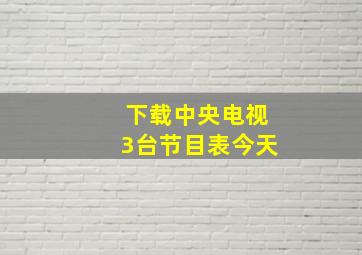 下载中央电视
3台节目表今天